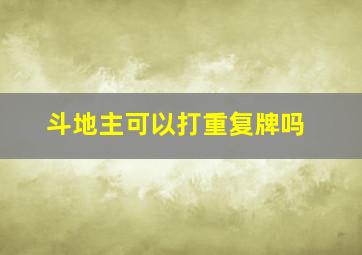 斗地主可以打重复牌吗